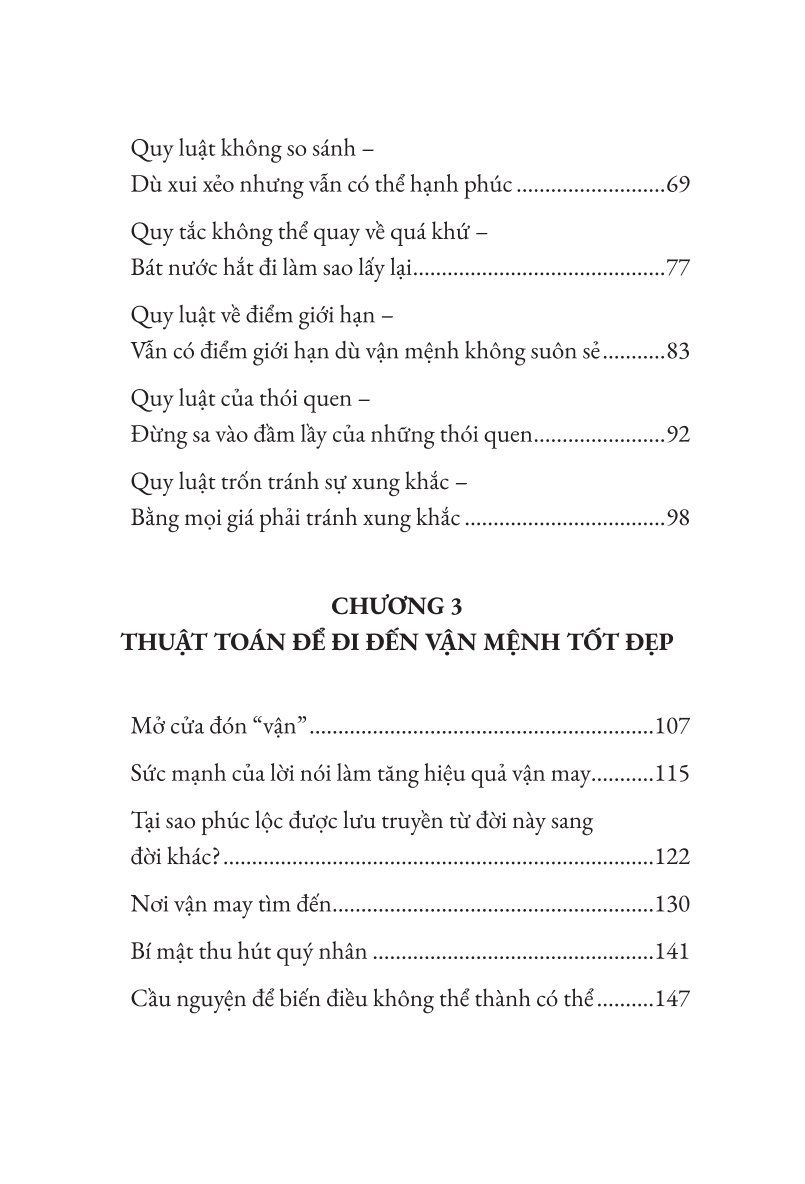 Quy luật không so sánh –
Dù xui xẻo nhưng vẫn có thể hạnh phúc ..........................69

Quy tắc không thể quay về quá khứ –
Bát nước hắt đi làm sao lấy lại............................................77

Quy luật về điểm giới hạn –
Vẫn có điểm giới hạn dù vận mệnh không suôn sẻ...........83

Quy luật của thói quen –
Đừng sa vào đầm lầy của những thói quen.......................92

Quy luật trốn tránh sự xung khắc –
Bằng mọi giá phải tránh xung khắc ...................................98

CHƯƠNG 3
THUẬT TOÁN ĐỂ ĐI ĐẾN VẬN MỆNH TỐT ĐẸP

Mở cửa đón “vận”............................................................107

Sức mạnh của lời nói làm tăng hiệu quả vận may...........115

Tại sao phúc lộc được lưu truyền từ đời này sang đời khác?..........................................................................122

Nơi vận may tìm đến.......................................................130

Bí mật thu hút quý nhân .................................................141

Cầu nguyện để biến điều không thể thành có thể ..........147